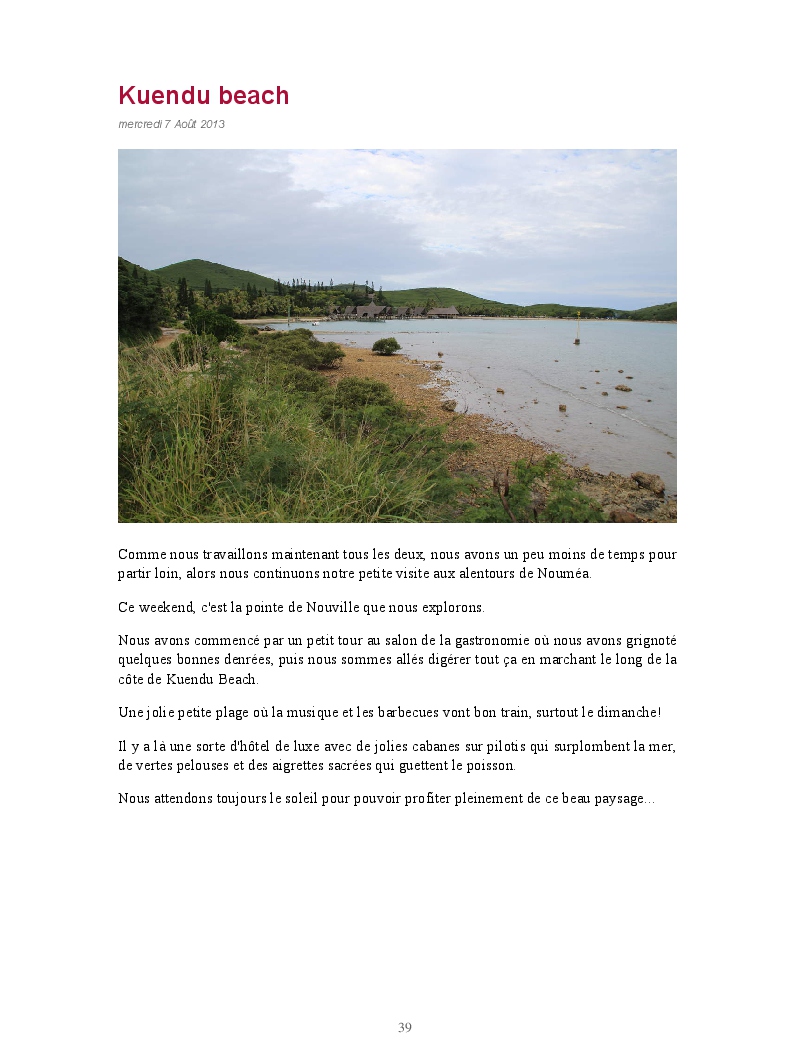 Kuendu beach

mercredi 7 Août 2013

Comme nous travaillons maintenant tous les deux, nous avons un peu moins de temps pour partir loin, alors nous continuons notre petite visite aux alentours de Nouméa.

Ce weekend, c'est la pointe de Nouville que nous explorons.

Nous avons commencé par un petit tour au salon de la gastronomie où nous avons grignoté quelques bonnes denrées, puis nous sommes allés digérer tout ça en marchant le long de la côte de Kuendu Beach.

Une jolie petite plage où la musique et les barbecues vont bon train, surtout le dimanche!

Il y a là une sorte d'hôtel de luxe avec de jolies cabanes sur pilotis qui surplombent la mer, de vertes pelouses et des aigrettes sacrées qui guettent le poisson.

Nous attendons toujours le soleil pour pouvoir profiter pleinement de ce beau paysage...

39